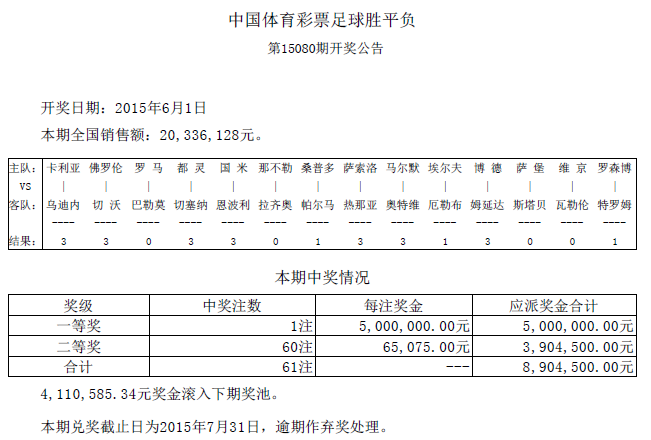 中国体育彩票足球胜平负

第15080期开奖公告

开奖日期：2015年6月1日

本期全国销售额：20，336，128元。

| 主队： | 卡利亚 | 佛罗伦 | 罗 马 | 都 灵 | 国 米 | 那不勒 | 桑普多 | 萨索洛 | 马尔默 | 埃尔夫 | 博 德 | 萨 堡 | 维 京 | 罗森博 |
|---|---|---|---|---|---|---|---|---|---|---|---|---|---|---|
| VS | \| | \| | \| | \| | \| | \| | \| | \| | \| | \| | \| | \| | \| | \| |
| 客队： | 乌迪内 | 切 沃 | 巴勒莫 | 切塞纳 | 恩波利 | 拉齐奥 | 帕尔马 | 热那亚 | 奥特维 | 厄勒布 | 姆延达 | 斯塔贝 | 瓦勒伦 | 特罗姆 |
| | ---- | ---- | ---- | ---- | ---- | ---- | ---- | ---- | ---- | ---- | ---- | ---- | ---- | ---- |
| 结果： | 3 | 3 | 0 | 3 | 3 | 0 | 1 | 3 | 3 | 1 | 3 | 0 | 0 | 1 |

本期中奖情况

| 奖级 | 中奖注数 | 每注奖金 | 应派奖金合计 |
|---|---|---|---|
| 一等奖 | 1注 | 5，000，000.00元 | 5，000，000.00元 |
| 二等奖 | 60注 | 65，075.00元 | 3，904，500.00元 |
| 合计 | 61注 | --- | 8，904，500.00元 |

4，110，585.34元奖金滚入下期奖池。

本期兑奖截止日为2015年7月31日，逾期作弃奖处理。